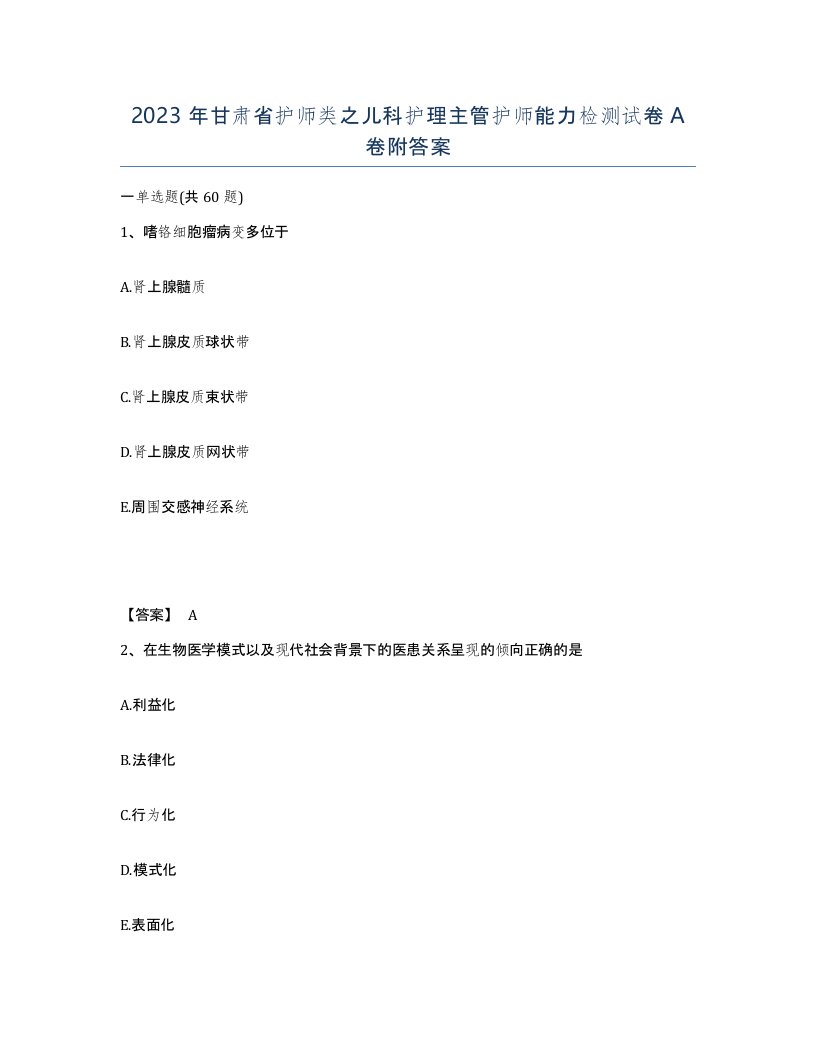 2023 年甘肃省护师类之儿科护理主管护师能力检测试卷 A 卷附答案

一单选题(共 60 题)

1、嗜铬细胞瘤病变多位于

A.肾上腺髓质

B.肾上腺皮质球状带

C.肾上腺皮质束状带

D.肾上腺皮质网状带

E.周围交感神经系统

【答案】 A

2、在生物医学模式以及现代社会背景下的医患关系呈现的倾向正确的是

A.利益化

B.法律化

C.行为化

D.模式化

E.表面化